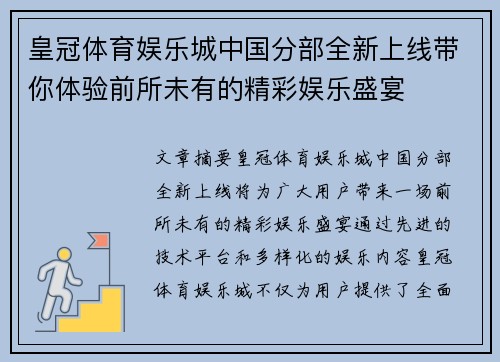 皇冠体育娱乐城中国分部全新上线带你体验前所未有的精彩娱乐盛宴

文章摘要皇冠体育娱乐城中国分部全新上线将为广大用户带来一场前所未有的精彩娱乐盛宴通过先进的技术平台和多样化的娱乐内容皇冠体育娱乐城不仅为用户提供了全面